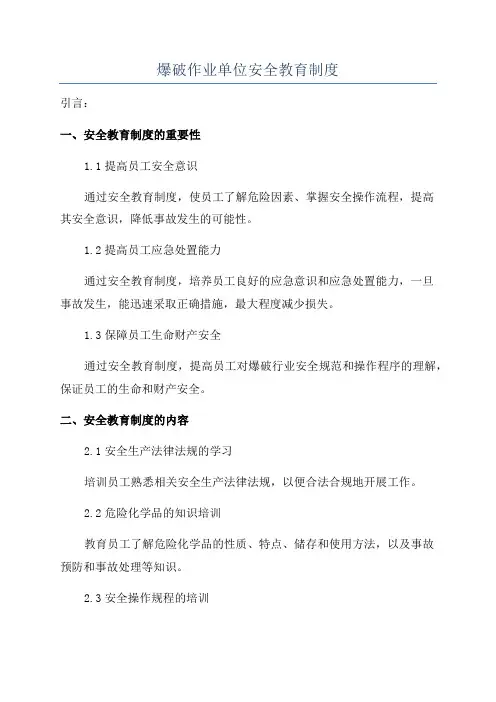 爆破作业单位安全教育制度

引言：

一、安全教育制度的重要性

1.1 提高员工安全意识

通过安全教育制度，使员工了解危险因素、掌握安全操作流程，提高其安全意识，降低事故发生的可能性。

1.2 提高员工应急处置能力

通过安全教育制度，培养员工良好的应急意识和应急处置能力，一旦事故发生，能迅速采取正确措施，最大程度减少损失。

1.3 保障员工生命财产安全

通过安全教育制度，提高员工对爆破行业安全规范和操作程序的理解，保证员工的生命和财产安全。

二、安全教育制度的内容

2.1 安全生产法律法规的学习

培训员工熟悉相关安全生产法律法规，以便合法合规地开展工作。

2.2 危险化学品的知识培训

教育员工了解危险化学品的性质、特点、储存和使用方法，以及事故预防和事故处理等知识。

2.3 安全操作规程的培训